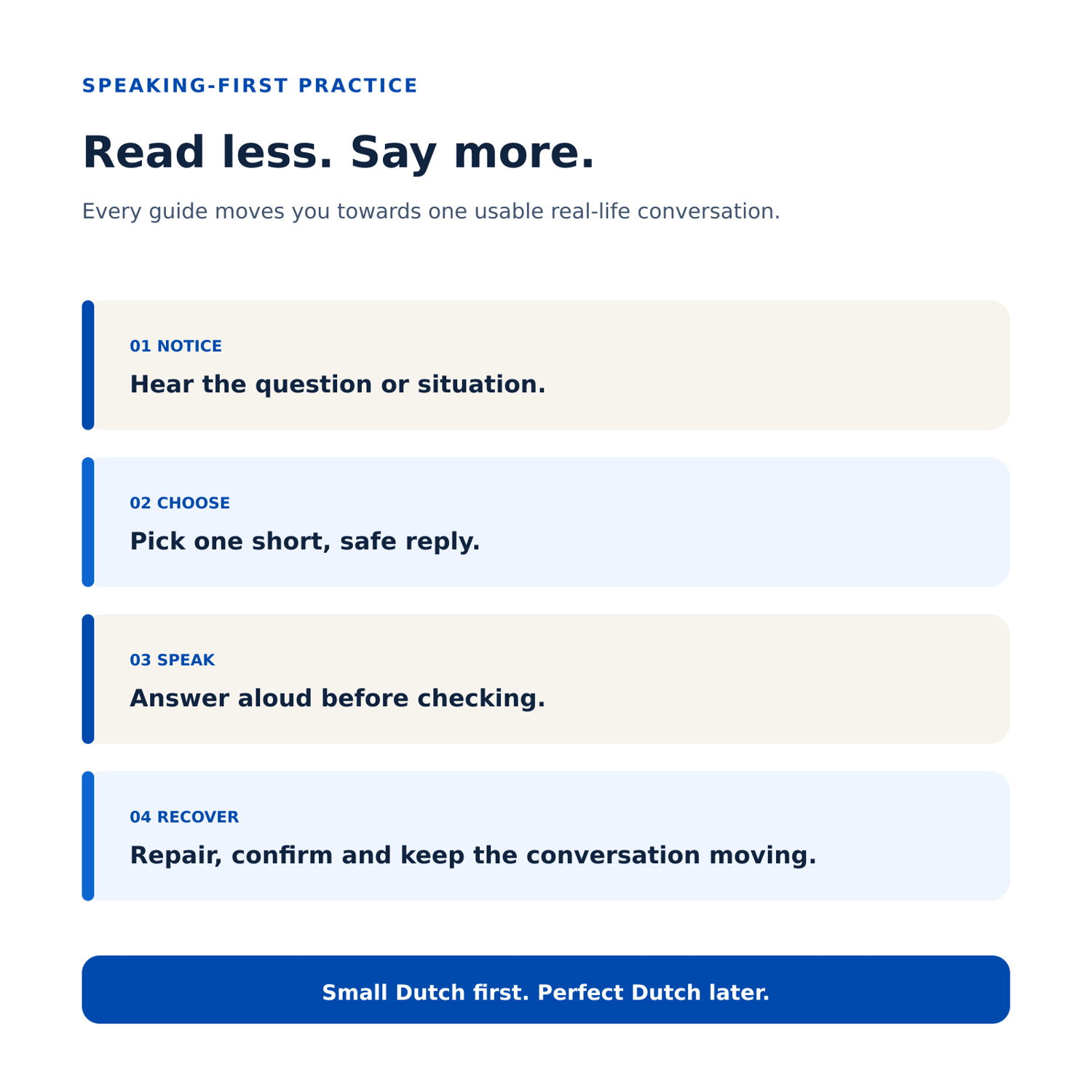 SPEAKING-FIRST PRACTICE

Read less. Say more.

Every guide moves you towards one usable real-life conversation.

01 NOTICE

Hear the question or situation.

02 CHOOSE

Pick one short, safe reply.

03 SPEAK

Answer aloud before checking.

04 RECOVER

Repair, confirm and keep the conversation moving.

Small Dutch first. Perfect Dutch later.